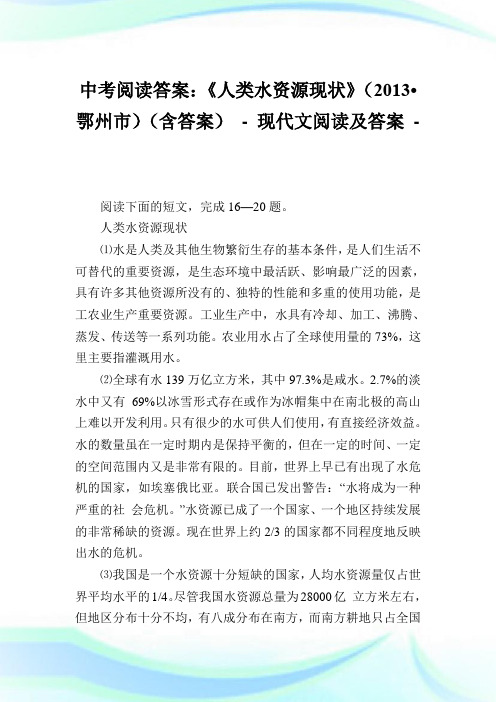 中考阅读答案:《人类水资源现状》(2013•鄂州市)(含答案) - 现代文阅读及答案 -

阅读下面的短文,完成 16—20 题。

人类水资源现状

⑴水是人类及其他生物繁衍生存的基本条件,是人们生活不可替代的重要资源,是生态环境中最活跃、影响最广泛的因素,具有许多其他资源所没有的、独特的性能和多重的使用功能,是工农业生产重要资源。工业生产中,水具有冷却、加工、沸腾、蒸发、传送等一系列功能。农业用水占了全球使用量的 73%,这里主要指灌溉用水。

⑵全球有水 139 万亿立方米,其中 97.3%是咸水。2.7%的淡水中又有 69%以冰雪形式存在或作为冰帽集中在南北极的高山上难以开发利用。只有很少的水可供人们使用,有直接经济效益。水的数量虽在一定时期内是保持平衡的,但在一定的时间、一定的空间范围内又是非常有限的。目前,世界上早已有出现了水危机的国家,如埃塞俄比亚。联合国已发出警告:“水将成为一种严重的社 会危机。”水资源已成了一个国家、一个地区持续发展的非常稀缺的资源。现在世界上约 2/3 的国家都不同程度地反映出水的危机。

⑶我国是一个水资源十分短缺的国家,人均水资源量仅占世界平均水平的 1/4。尽管我国水资源总量为 28000 亿 立方米左右,但地区分布十分不均,有八成分布在南方,而南方耕地只占全国